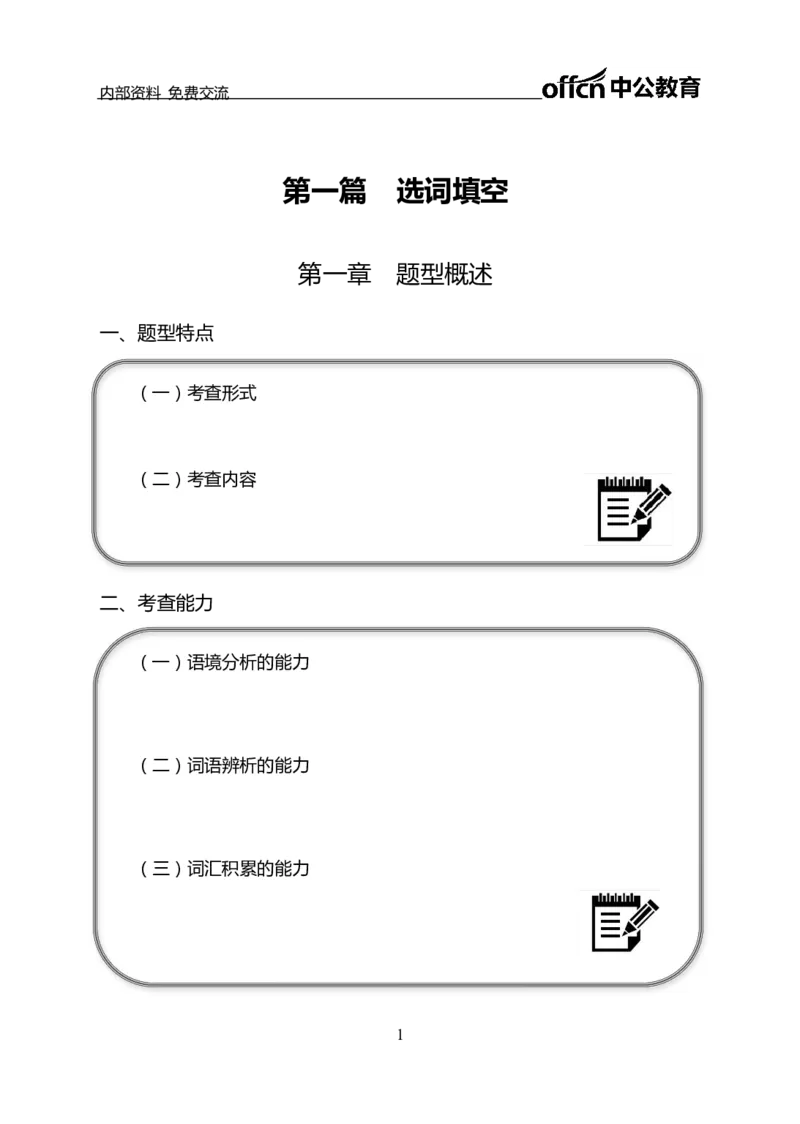 内部资料 免费交流

offcn 中公教育

第一篇　选词填空

第一章　题型概述

一、题型特点

（一）考查形式

（二）考查内容

二、考查能力

（一）语境分析的能力

（二）词语辨析的能力

（三）词汇积累的能力

1